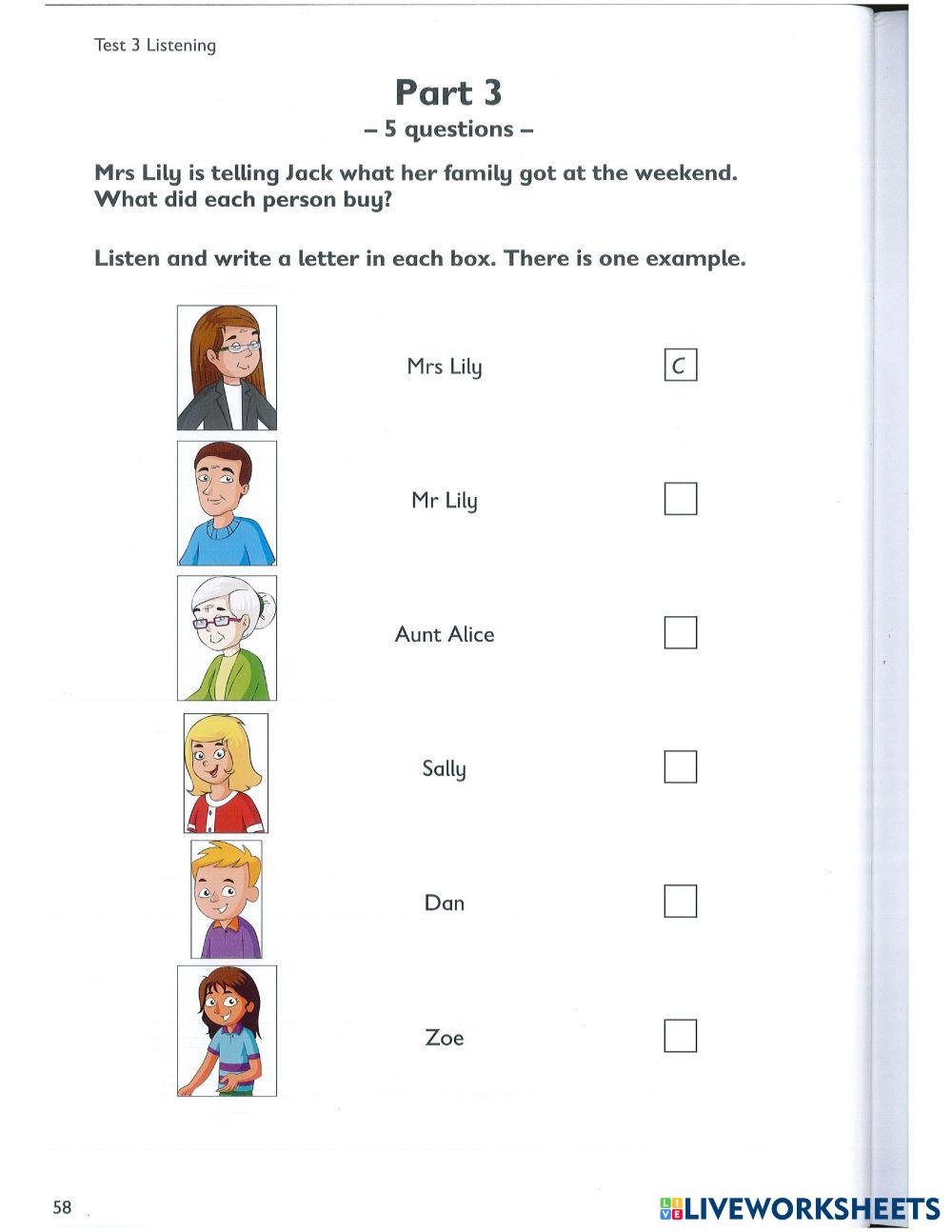 Test 3 Listening

Part 3
– 5 questions –

Mrs Lily is telling Jack what her family got at the weekend. What did each person buy?

Listen and write a letter in each box. There is one example.

Mrs Lily C

Mr Lily

Aunt Alice

Sally

Dan

Zoe

58

LIVEWORKSHEETS